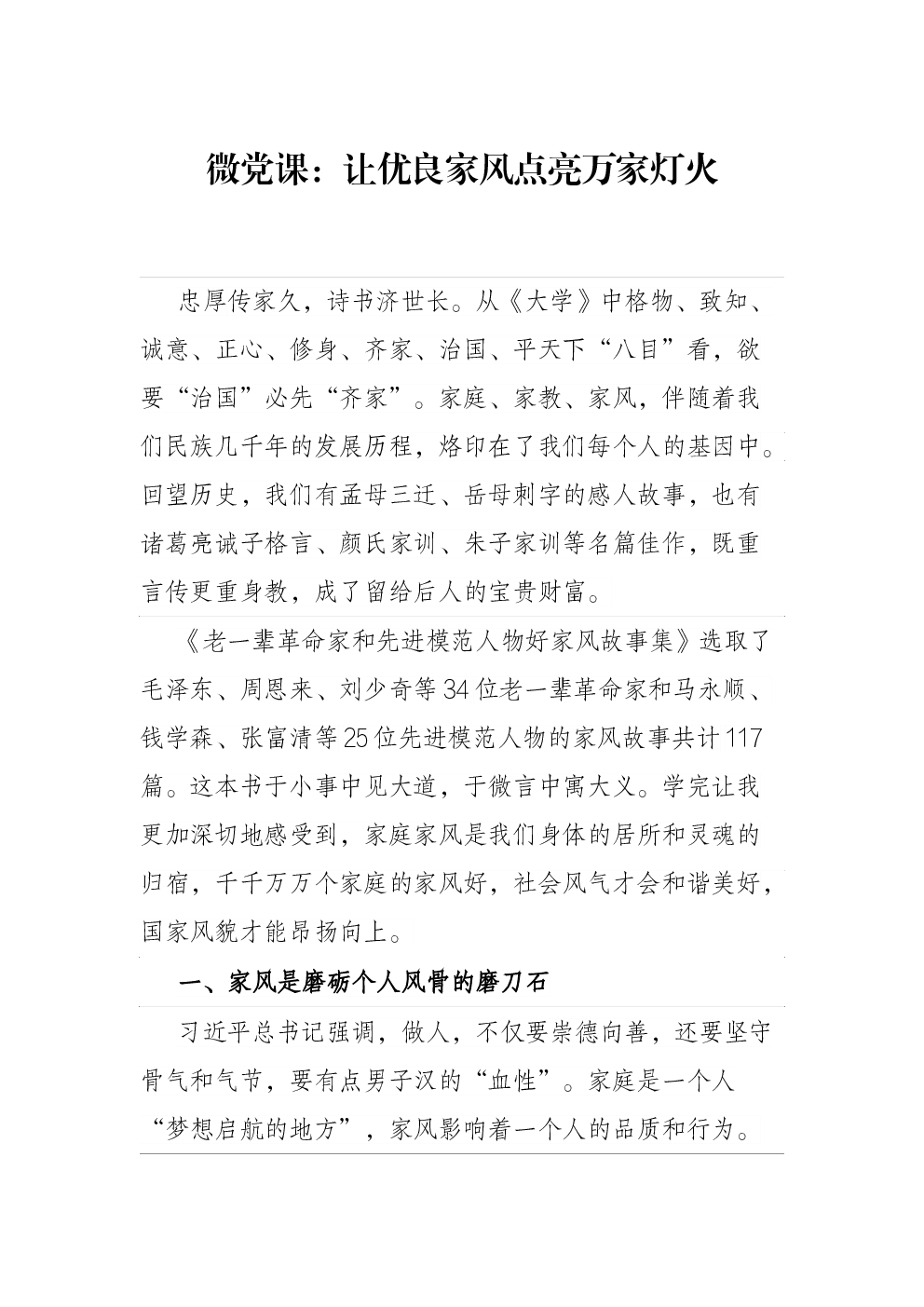 微党课：让优良家风点亮万家灯火

忠厚传家久，诗书济世长。从《大学》中格物、致知、诚意、正心、修身、齐家、治国、平天下“八目”看，欲要“治国”必先“齐家”。家庭、家教、家风，伴随着我们民族几千年的发展历程，烙印在了我们每个人的基因中。回望历史，我们有孟母三迁、岳母刺字的感人故事，也有诸葛亮诫子格言、颜氏家训、朱子家训等名篇佳作，既重言传更重身教，成了留给后人的宝贵财富。

《老一辈革命家和先进模范人物好家风故事集》选取了毛泽东、周恩来、刘少奇等34位老一辈革命家和马永顺、钱学森、张富清等25位先进模范人物的家风故事共计117篇。这本书于小事中见大道，于微言中寓大义。学完让我更加深切地感受到，家庭家风是我们身体的居所和灵魂的归宿，千千万万个家庭的家风好，社会风气才会和谐美好，国家风貌才能昂扬向上。

一、家风是磨砺个人风骨的磨刀石

习近平总书记强调，做人，不仅要崇德向善，还要坚守骨气和气节，要有点男子汉的“血性”。家庭是一个人“梦想启航的地方”，家风影响着一个人的品质和行为。